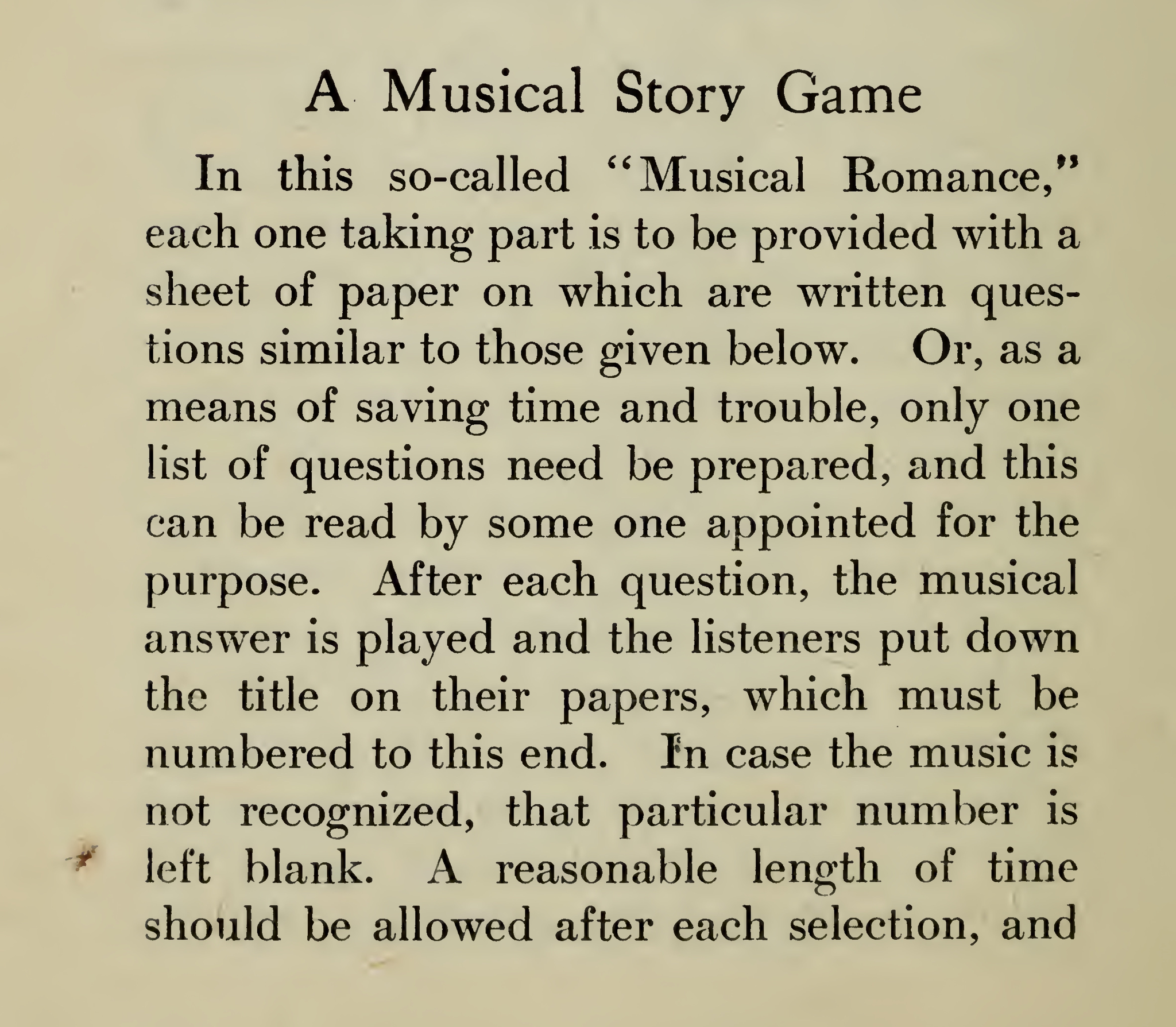 A Musical Story Game

In this so-called "Musical Romance," each one taking part is to be provided with a sheet of paper on which are written questions similar to those given below. Or, as a means of saving time and trouble, only one list of questions need be prepared, and this can be read by some one appointed for the purpose. After each question, the musical answer is played and the listeners put down the title on their papers, which must be numbered to this end. In case the music is not recognized, that particular number is left blank. A reasonable length of time should be allowed after each selection, and